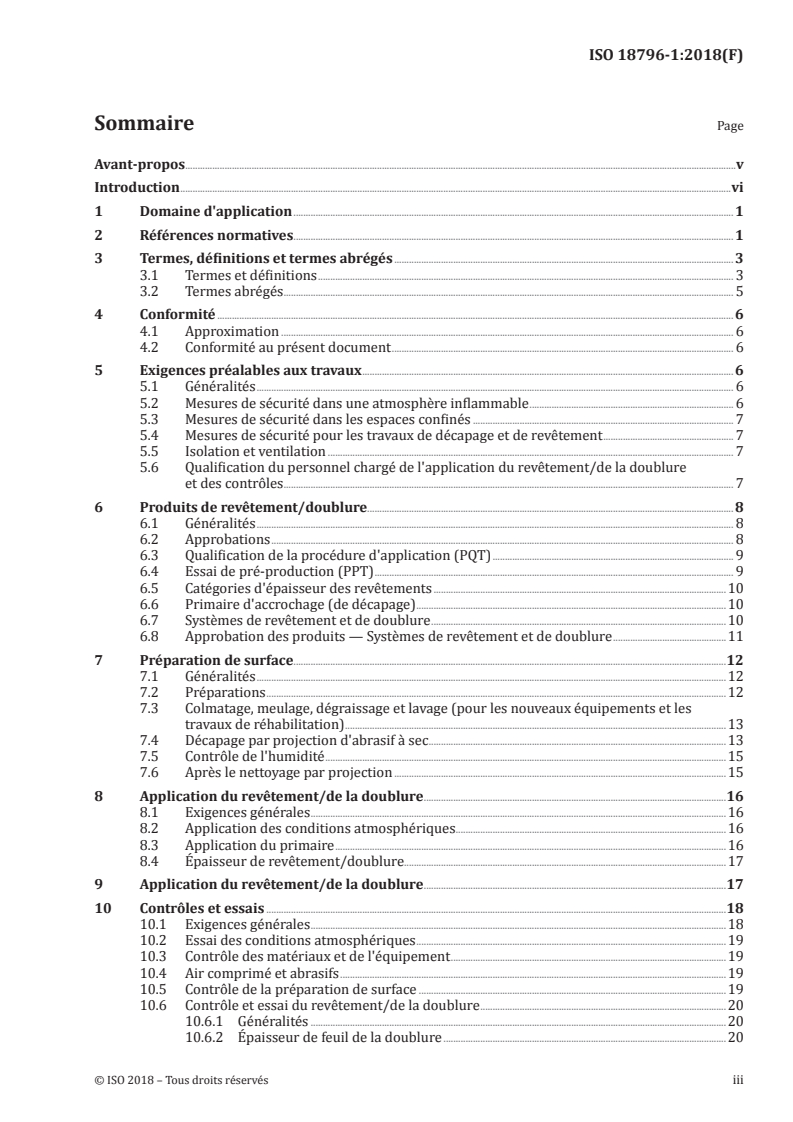 ISO 18796-1:2018(F)

Sommaire

Page

Avant-propos v
Introduction vi
1 Domaine d'application 1
2 Références normatives 1
3 Termes, définitions et termes abrégés 3
3.1 Termes et définitions 3
3.2 Termes abrégés 5
4 Conformité 6
4.1 Approximation 6
4.2 Conformité au présent document 6
5 Exigences préalables aux travaux 6
5.1 Généralités 6
5.2 Mesures de sécurité dans une atmosphère inflammable 6
5.3 Mesures de sécurité dans les espaces confinés 7
5.4 Mesures de sécurité pour les travaux de décapage et de revêtement 7
5.5 Isolation et ventilation 7
5.6 Qualification du personnel chargé de l'application du revêtement/de la doublure et des contrôles 7
6 Produits de revêtement/doublure 8
6.1 Généralités 8
6.2 Approbations 8
6.3 Qualification de la procédure d'application (PQT) 9
6.4 Essai de pré-production (PPT) 9
6.5 Catégories d'épaisseur des revêtements 10
6.6 Primaire d'accrochage (de décapage) 10
6.7 Systèmes de revêtement et de doublure 10
6.8 Approbation des produits — Systèmes de revêtement et de doublure 11
7 Préparation de surface 12
7.1 Généralités 12
7.2 Préparations 12
7.3 Colmatage, meulage, dégraissage et lavage (pour les nouveaux équipements et les travaux de réhabilitation) 13
7.4 Décapage par projection d'abrasif à sec 13
7.5 Contrôle de l'humidité 15
7.6 Après le nettoyage par projection 15
8 Application du revêtement/de la doublure 16
8.1 Exigences générales 16
8.2 Application des conditions atmosphériques 16
8.3 Application du primaire 16
8.4 Épaisseur de revêtement/doublure 17
9 Application du revêtement/de la doublure 17
10 Contrôles et essais 18
10.1 Exigences générales 18
10.2 Essai des conditions atmosphériques 19
10.3 Contrôle des matériaux et de l'équipement 19
10.4 Air comprimé et abrasifs 19
10.5 Contrôle de la préparation de surface 19
10.6 Contrôle et essai du revêtement/de la doublure 20
10.6.1 Généralités 20
10.6.2 Épaisseur de feuil de la doublure 20

© ISO 2018 – Tous droits réservés

iii